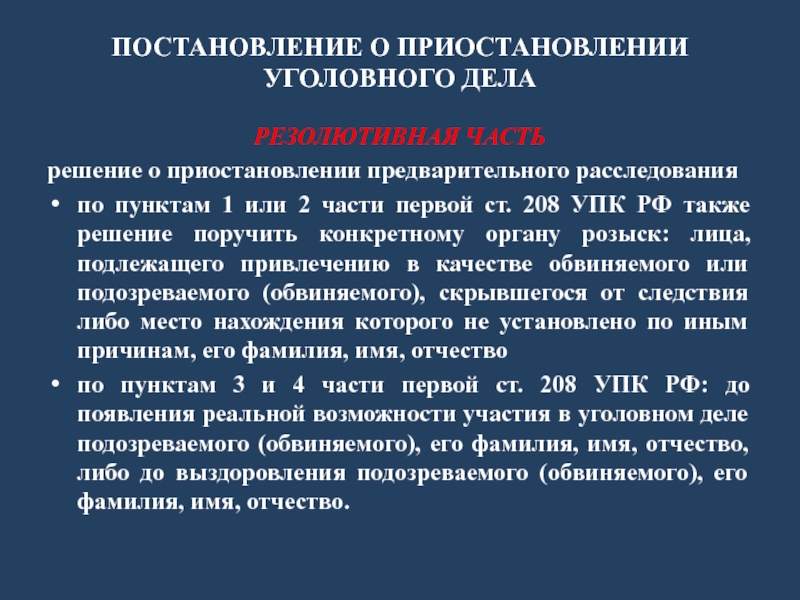 ПОСТАНОВЛЕНИЕ О ПРИОСТАНОВЛЕНИИ УГОЛОВНОГО ДЕЛА

РЕЗОЛЮТИВНАЯ ЧАСТЬ

решение о приостановлении предварительного расследования

• по пунктам 1 или 2 части первой ст. 208 УПК РФ также решение поручить конкретному органу розыск: лица, подлежащего привлечению в качестве обвиняемого или подозреваемого (обвиняемого), скрывшегося от следствия либо место нахождения которого не установлено по иным причинам, его фамилия, имя, отчество

• по пунктам 3 и 4 части первой ст. 208 УПК РФ: до появления реальной возможности участия в уголовном деле подозреваемого (обвиняемого), его фамилия, имя, отчество, либо до выздоровления подозреваемого (обвиняемого), его фамилия, имя, отчество.